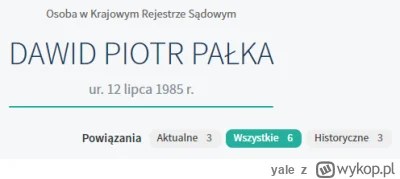 Osoba w Krajowym Rejestrze Sądowym

DAWID PIOTR PAŁKA

ur. 12 lipca 1985 r.

Powiązania Aktualne 3 Wszystkie 6 Historyczne 3

yale z wykop.pl